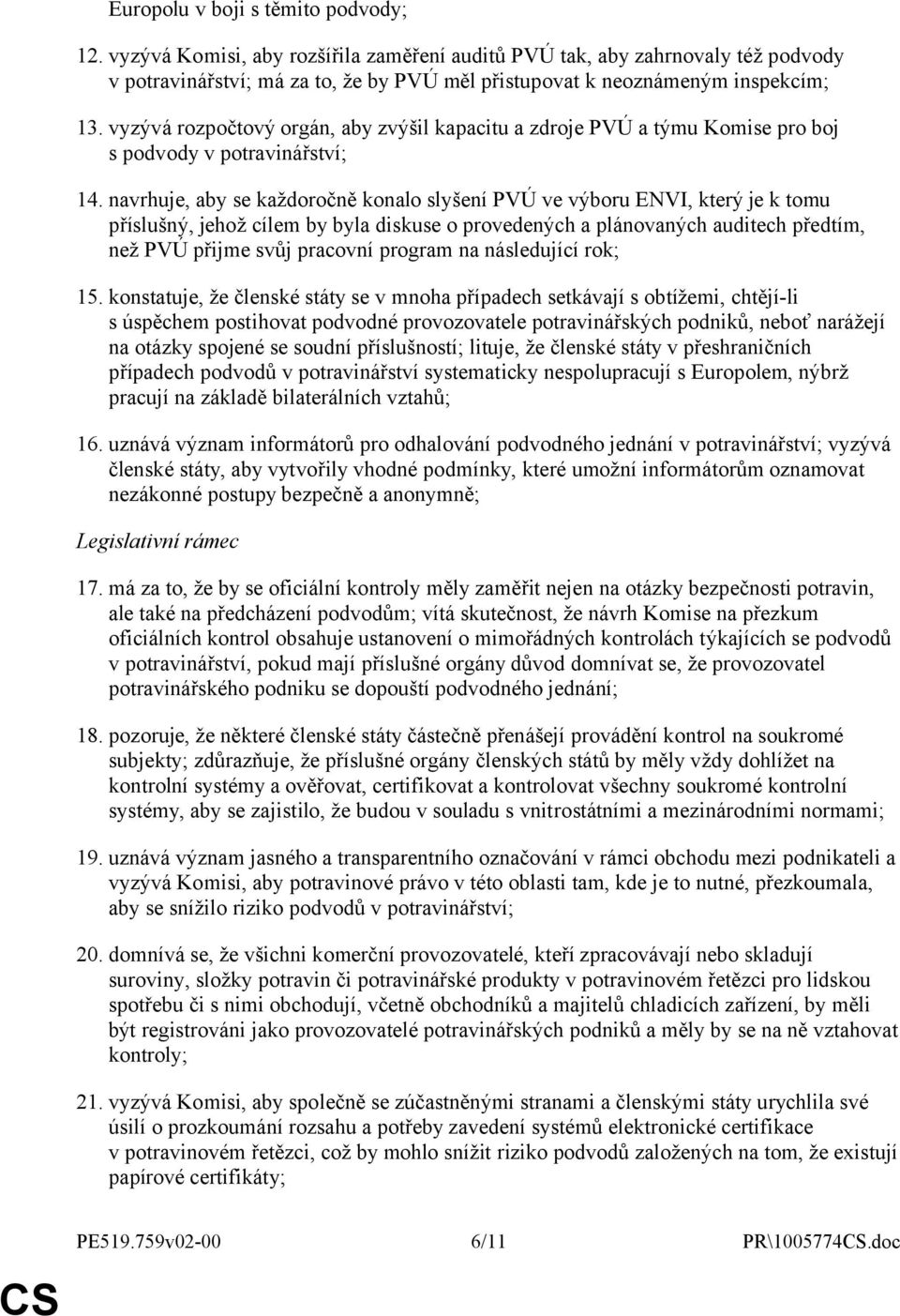 Europolu v boji s těmito podvody;

12. vyzývá Komisi, aby rozšířila zaměření auditů PVÚ tak, aby zahrnovaly též podvody v potravinářství; má za to, že by PVÚ měl přistupovat k neoznámeným inspekcím;

13. vyzývá rozpočtový orgán, aby zvýšil kapacitu a zdroje PVÚ a týmu Komise pro boj s podvody v potravinářství;

14. navrhuje, aby se každoročně konalo slyšení PVÚ ve výboru ENVI, který je k tomu příslušný, jehož cílem by byla diskuse o provedených a plánovaných auditech předtím, než PVÚ přijme svůj pracovní program na následující rok;

15. konstatuje, že členské státy se v mnoha případech setkávají s obtížemi, chtějí-li s úspěchem postihovat podvodné provozovatele potravinářských podniků, neboť narážejí na otázky spojené se soudní příslušností; lituje, že členské státy v přeshraničních případech podvodů v potravinářství systematicky nespolupracují s Europolem, nýbrž pracují na základě bilaterálních vztahů;

16. uznává význam informátorů pro odhalování podvodného jednání v potravinářství; vyzývá členské státy, aby vytvořily vhodné podmínky, které umožní informátorům oznamovat nezákonné postupy bezpečně a anonymně;

Legislativní rámec

17. má za to, že by se oficiální kontroly měly zaměřit nejen na otázky bezpečnosti potravin, ale také na předcházení podvodům; vítá skutečnost, že návrh Komise na přezkum oficiálních kontrol obsahuje ustanovení o mimořádných kontrolách týkajících se podvodů v potravinářství, pokud mají příslušné orgány důvod domnívat se, že provozovatel potravinářského podniku se dopouští podvodného jednání;

18. pozoruje, že některé členské státy částečně přenášejí provádění kontrol na soukromé subjekty; zdůrazňuje, že příslušné orgány členských států by měly vždy dohlížet na kontrolní systémy a ověřovat, certifikovat a kontrolovat všechny soukromé kontrolní systémy, aby se zajistilo, že budou v souladu s vnitrostátními a mezinárodními normami;

19. uznává význam jasného a transparentního označování v rámci obchodu mezi podnikateli a vyzývá Komisi, aby potravinové právo v této oblasti tam, kde je to nutné, přezkoumala, aby se snížilo riziko podvodů v potravinářství;

20. domnívá se, že všichni komerční provozovatelé, kteří zpracovávají nebo skladují suroviny, složky potravin či potravinářské produkty v potravinovém řetězci pro lidskou spotřebu či s nimi obchodují, včetně obchodníků a majitelů chladicích zařízení, by měli být registrováni jako provozovatelé potravinářských podniků a měly by se na ně vztahovat kontroly;

21. vyzývá Komisi, aby společně se zúčastněnými stranami a členskými státy urychlila své úsilí o prozkoumání rozsahu a potřeby zavedení systémů elektronické certifikace v potravinovém řetězci, což by mohlo snížit riziko podvodů založených na tom, že existují papírové certifikáty;

PE519.759v02-00 6/11 PR\1005774CS.doc

CS